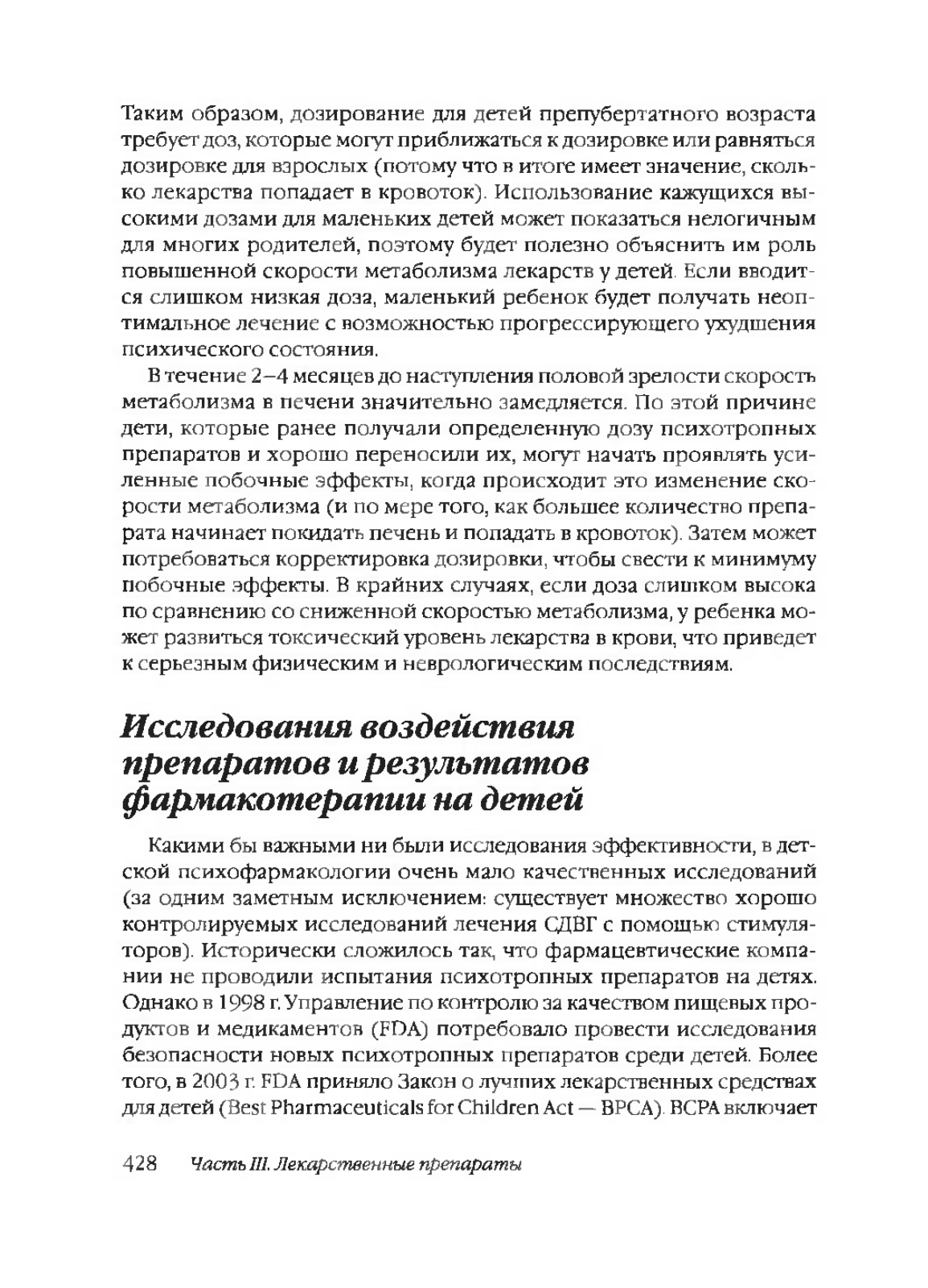 Таким образом, дозирование для детей препубертатного возраста требует доз, которые могут приближаться к дозировке или равняться дозировке для взрослых (потому что в итоге имеет значение, сколько лекарства попадает в кровоток). Использование кажущихся высокими дозами для маленьких детей может показаться нелогичным для многих родителей, поэтому будет полезно объяснить им роль повышенной скорости метаболизма лекарств у детей. Если вводится слишком низкая доза, маленький ребенок будет получать неоптимальное лечение с возможностью прогрессирующего ухудшения психического состояния.

В течение 2–4 месяцев до наступления половой зрелости скорость метаболизма в печени значительно замедляется. По этой причине дети, которые ранее получали определенную дозу психотропных препаратов и хорошо переносили их, могут начать проявлять усиленные побочные эффекты, когда происходит это изменение скорости метаболизма (и по мере того, как большее количество препарата начинает покидать печень и попадать в кровоток). Затем может потребоваться корректировка дозировки, чтобы свести к минимуму побочные эффекты. В крайних случаях, если доза слишком высока по сравнению со сниженной скоростью метаболизма, у ребенка может развиться токсический уровень лекарства в крови, что приведет к серьезным физическим и неврологическим последствиям.

Исследования воздействия препаратов и результатов фармакотерапии на детей

Какими бы важными ни были исследования эффективности, в детской психофармакологии очень мало качественных исследований (за одним заметным исключением: существует множество хорошо контролируемых исследований лечения СДВГ с помощью стимуляторов). Исторически сложилось так, что фармацевтические компании не проводили испытания психотропных препаратов на детях. Однако в 1998 г. Управление по контролю за качеством пищевых продуктов и медикаментов (FDA) потребовало провести исследования безопасности новых психотропных препаратов среди детей. Более того, в 2003 г. FDA приняло Закон о лучших лекарственных средствах для детей (Best Pharmaceuticals for Children Act — BPCA). BCPA включает

428 Часть III. Лекарственные препараты